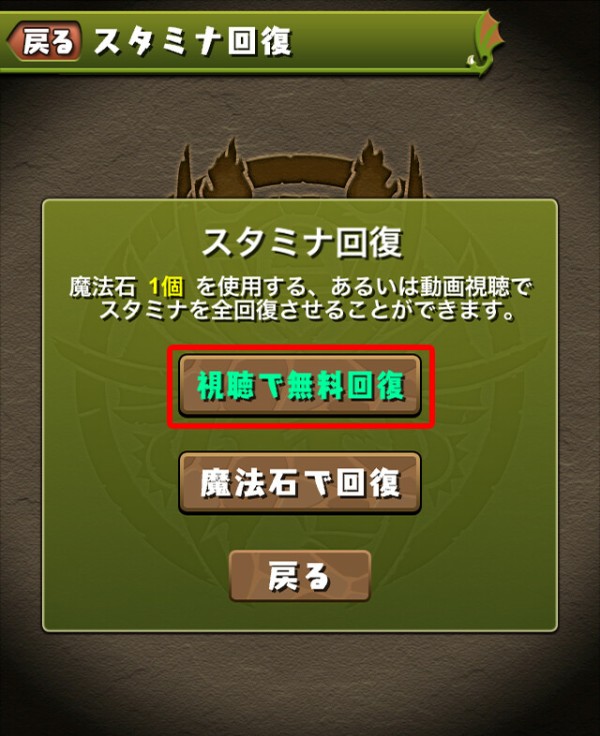 戻る スタミナ回復

スタミナ回復

魔法石 1個 を使用する、あるいは動画視聴でスタミナを全回復させることができます。

視聴で無料回復

魔法石で回復

戻る